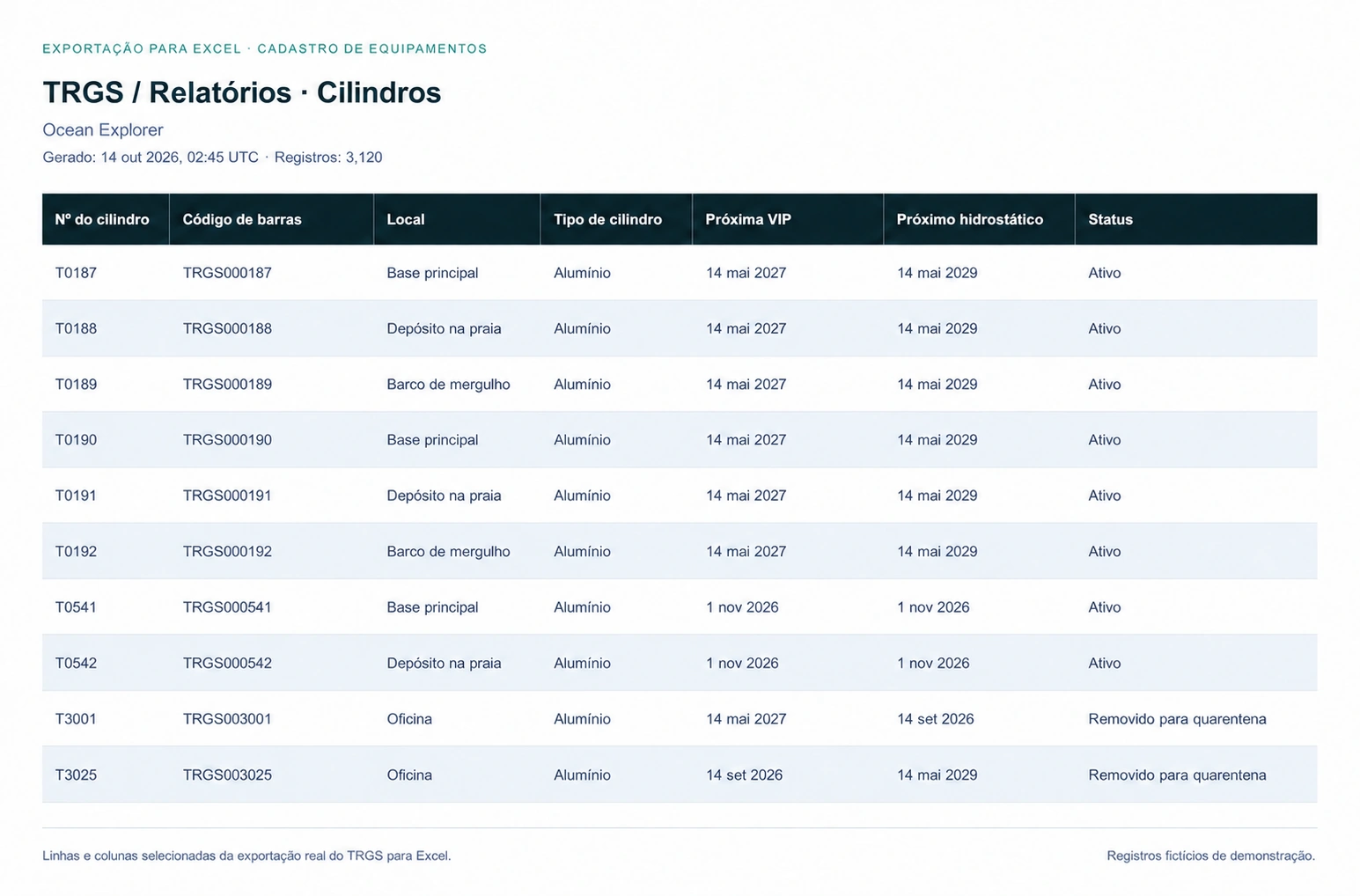 EXPORTAÇÃO PARA EXCEL · CADASTRO DE EQUIPAMENTOS

TRGS / Relatórios · Cilindros

Ocean Explorer

Gerado: 14 out 2026, 02:45 UTC · Registros: 3,120

| Nº do cilindro | Código de barras | Local | Tipo de cilindro | Próxima VIP | Próximo hidrostático | Status |
|---|---|---|---|---|---|---|
| T0187 | TRGS000187 | Base principal | Alumínio | 14 mai 2027 | 14 mai 2029 | Ativo |
| T0188 | TRGS000188 | Depósito na praia | Alumínio | 14 mai 2027 | 14 mai 2029 | Ativo |
| T0189 | TRGS000189 | Barco de mergulho | Alumínio | 14 mai 2027 | 14 mai 2029 | Ativo |
| T0190 | TRGS000190 | Base principal | Alumínio | 14 mai 2027 | 14 mai 2029 | Ativo |
| T0191 | TRGS000191 | Depósito na praia | Alumínio | 14 mai 2027 | 14 mai 2029 | Ativo |
| T0192 | TRGS000192 | Barco de mergulho | Alumínio | 14 mai 2027 | 14 mai 2029 | Ativo |
| T0541 | TRGS000541 | Base principal | Alumínio | 1 nov 2026 | 1 nov 2026 | Ativo |
| T0542 | TRGS000542 | Depósito na praia | Alumínio | 1 nov 2026 | 1 nov 2026 | Ativo |
| T3001 | TRGS003001 | Oficina | Alumínio | 14 mai 2027 | 14 set 2026 | Removido para quarentena |
| T3025 | TRGS003025 | Oficina | Alumínio | 14 set 2026 | 14 mai 2029 | Removido para quarentena |

Linhas e colunas selecionadas da exportação real do TRGS para Excel.

Registros fictícios de demonstração.